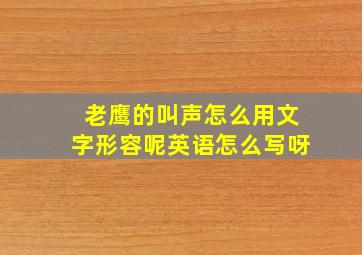 老鹰的叫声怎么用文字形容呢英语怎么写呀